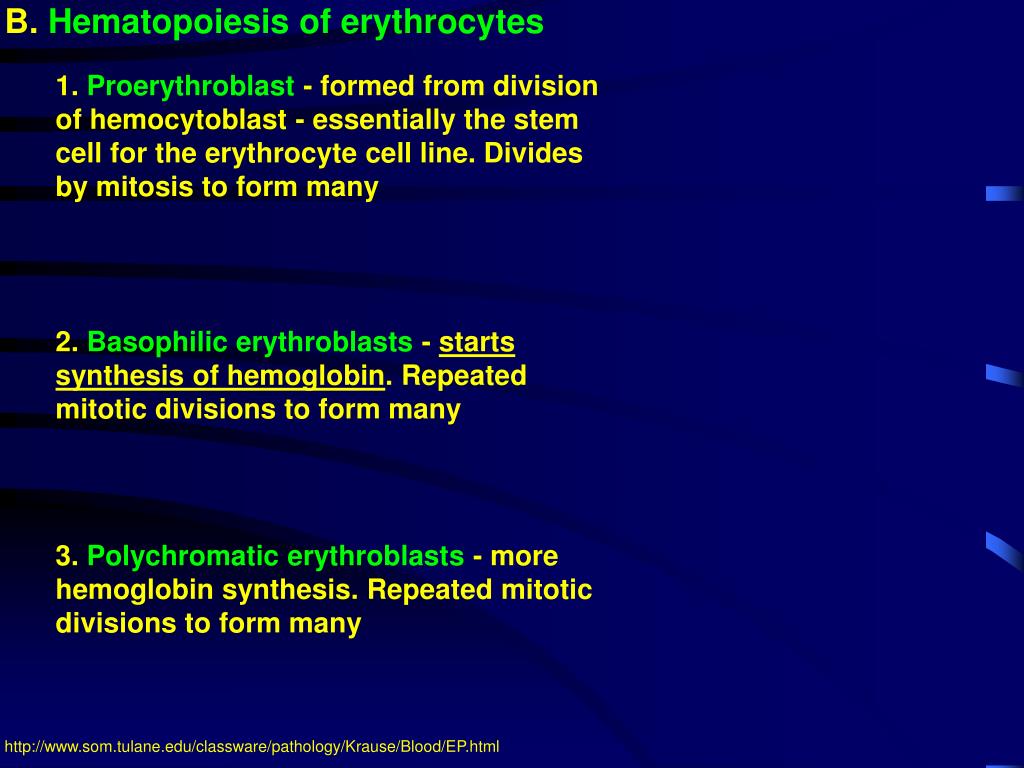 B. Hematopoiesis of erythrocytes

1. Proerythroblast - formed from division of hemocytoblast - essentially the stem cell for the erythrocyte cell line. Divides by mitosis to form many

2. Basophilic erythroblasts - starts synthesis of hemoglobin. Repeated mitotic divisions to form many

3. Polychromatic erythroblasts - more hemoglobin synthesis. Repeated mitotic divisions to form many

http://www.som.tulane.edu/classware/pathology/Krause/Blood/EP.html